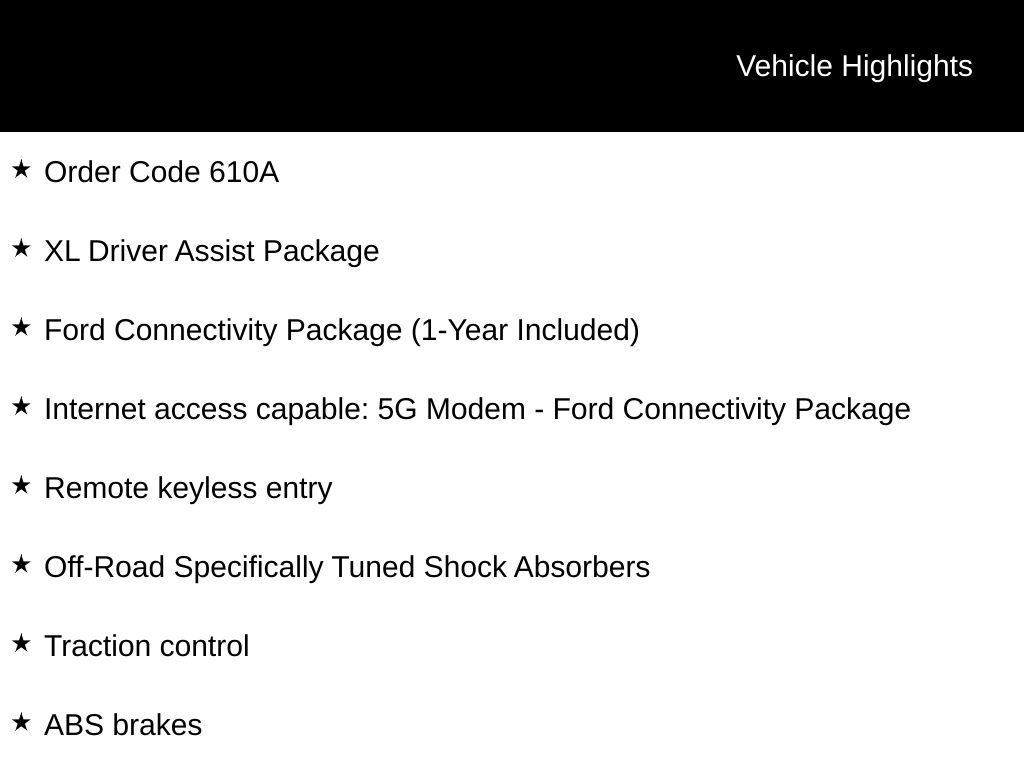 Vehicle Highlights

★ Order Code 610A

★ XL Driver Assist Package

★ Ford Connectivity Package (1-Year Included)

★ Internet access capable: 5G Modem - Ford Connectivity Package

★ Remote keyless entry

★ Off-Road Specifically Tuned Shock Absorbers

★ Traction control

★ ABS brakes